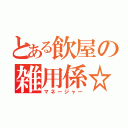 とある飲屋の
雑用係☆
マネージャー